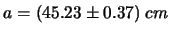 $a = (45.23 \pm 0.37)\ cm$